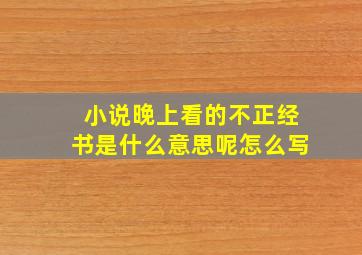 小说晚上看的不正经书是什么意思呢怎么写